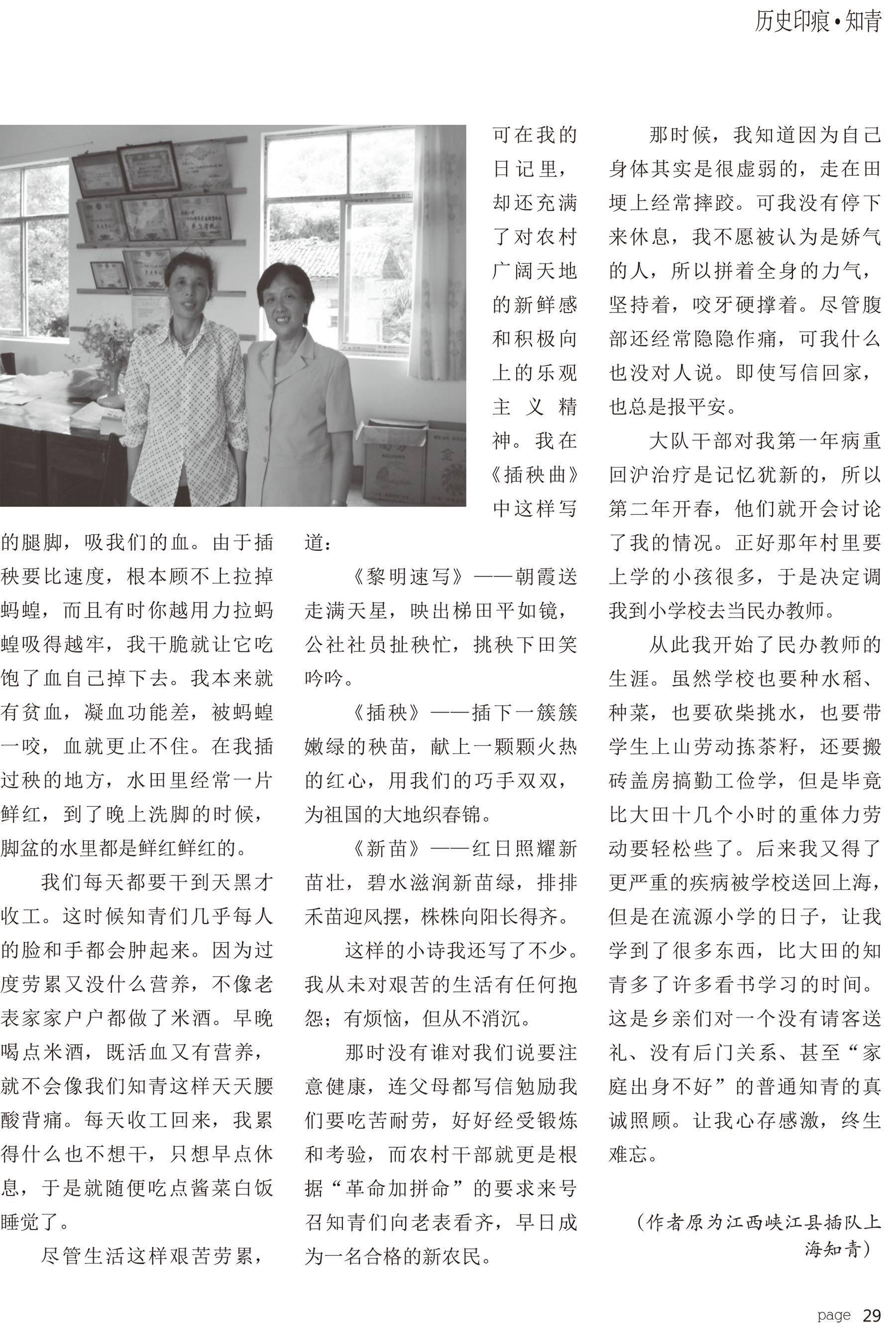 历史印痕•知青

的腿脚，吸我们的血。由于插秧要比速度，根本顾不上拉掉蚂蝗，而且有时你越用力拉蚂蝗吸得越牢，我干脆就让它吃饱了血自己掉下去。我本来就有贫血，凝血功能差，被蚂蝗一咬，血就更止不住。在我插过秧的地方，水田里经常一片鲜红，到了晚上洗脚的时候，脚盆的水里都是鲜红鲜红的。

我们每天都要干到天黑才收工。这时候知青们几乎每人的脸和手都会肿起来。因为过度劳累又没什么营养，不像老表家家户户都做了米酒。早晚喝点米酒，既活血又有营养，就不会像我们知青这样天天腰酸背痛。每天收工回来，我累得什么也不想干，只想早点休息，于是就随便吃点酱菜白饭睡觉了。

尽管生活这样艰苦劳累，可在我的日记里，却还充满了对农村广阔天地的新鲜感和积极向上的乐观主义精神。我在《插秧曲》中这样写道：

《黎明速写》——朝霞送走满天星，映出梯田平如镜，公社社员扯秧忙，挑秧下田笑吟吟。

《插秧》——插下一簇簇嫩绿的秧苗，献上一颗颗火热的红心，用我们的巧手双双，为祖国的大地织春锦。

《新苗》——红日照耀新苗壮，碧水滋润新苗绿，排排禾苗迎风摆，株株向阳长得齐。

这样的小诗我还写了不少。我从未对艰苦的生活有任何抱怨；有烦恼，但从不消沉。

那时没有谁对我们说要注意健康，连父母都写信勉励我们要吃苦耐劳，好好经受锻炼和考验，而农村干部就更是根据“革命加拼命”的要求来号召知青们向老表看齐，早日成为一名合格的新农民。

那时候，我知道因为自己身体其实是很虚弱的，走在田埂上经常摔跤。可我没有停下来休息，我不愿被认为是娇气的人，所以拼着全身的力气，坚持着，咬牙硬撑着。尽管腹部还经常隐隐作痛，可我什么也没对人说。即使写信回家，也总是报平安。

大队干部对我第一年病重回沪治疗是记忆犹新的，所以第二年开春，他们就开会讨论了我的情况。正好那年村里要上学的小孩很多，于是决定调我到小学校去当民办教师。

从此我开始了民办教师的生涯。虽然学校也要种水稻、种菜，也要砍柴挑水，也要带学生上山劳动拣茶籽，还要搬砖盖房搞勤工俭学，但是毕竟比大田十几个小时的重体力劳动要轻松些了。后来我又得了更严重的疾病被学校送回上海，但是在流源小学的日子，让我学到了很多东西，比大田的知青多了许多看书学习的时间。这是乡亲们对一个没有请客送礼、没有后门关系、甚至“家庭出身不好”的普通知青的真诚照顾。让我心存感激，终生难忘。

（作者原为江西峡江县插队上海知青）

page 29